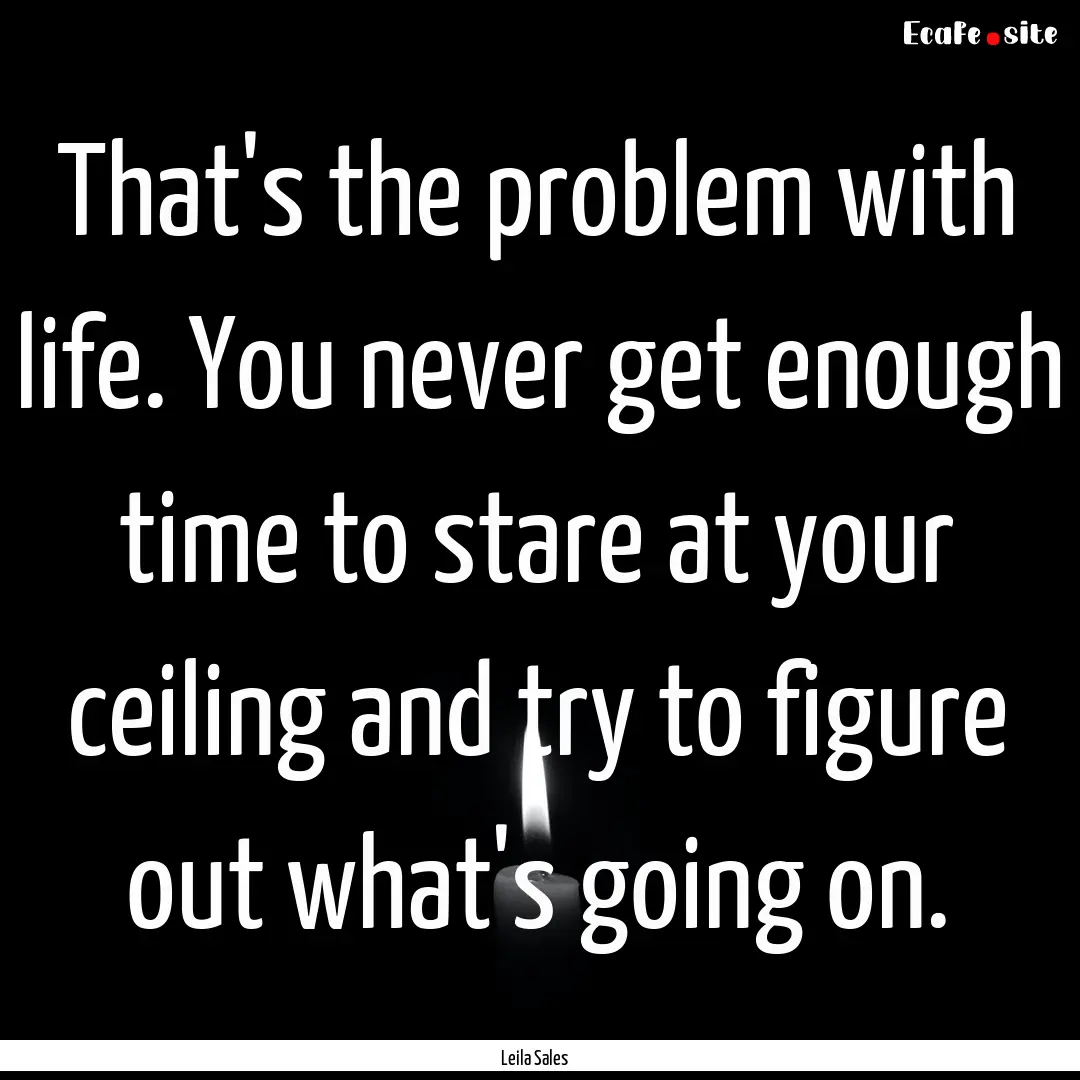 EcaFe.site

That's the problem with life. You never get enough time to stare at your ceiling and try to figure out what's going on.

Leila Sales